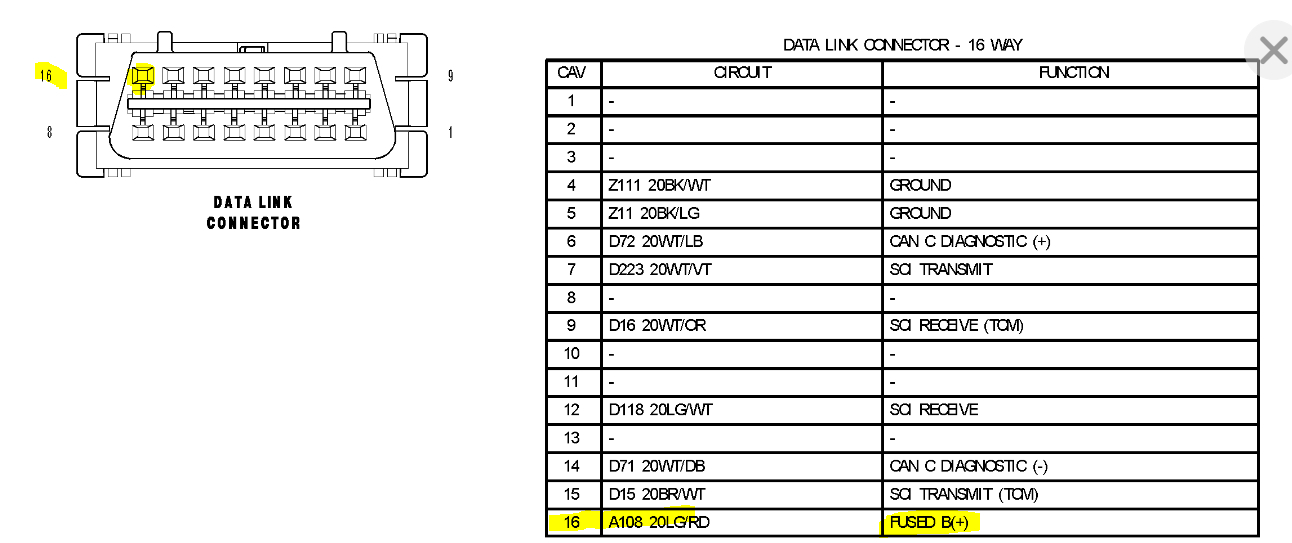 16 9
8 1

DATA LINK CONNECTOR

DATA LINK CONNECTOR - 16 WAY

| CAV | CIRCUIT | FUNCTION |
|---|---|---|
| 1 | - | - |
| 2 | - | - |
| 3 | - | - |
| 4 | Z111 20BK/WT | GROUND |
| 5 | Z11 20BK/LG | GROUND |
| 6 | D72 20WT/LB | CAN C DIAGNOSTIC (+) |
| 7 | D223 20WT/VT | SCI TRANSMIT |
| 8 | - | - |
| 9 | D16 20WT/OR | SCI RECEIVE (TCM) |
| 10 | - | - |
| 11 | - | - |
| 12 | D118 20LG/WT | SCI RECEIVE |
| 13 | - | - |
| 14 | D71 20WT/DB | CAN C DIAGNOSTIC (-) |
| 15 | D15 20BR/WT | SCI TRANSMIT (TCM) |
| 16 | A108 20LG/RD | FUSED B(+) |